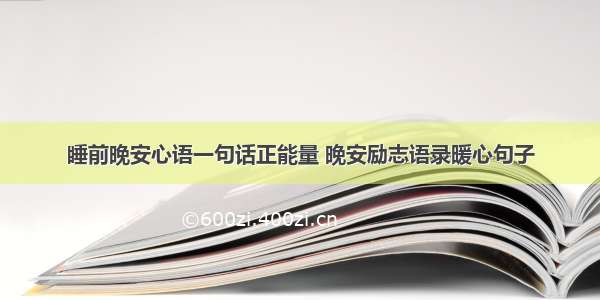 睡前晚安心语一句话正能量 晚安励志语录暖心句子

©600zi.400zi.cn